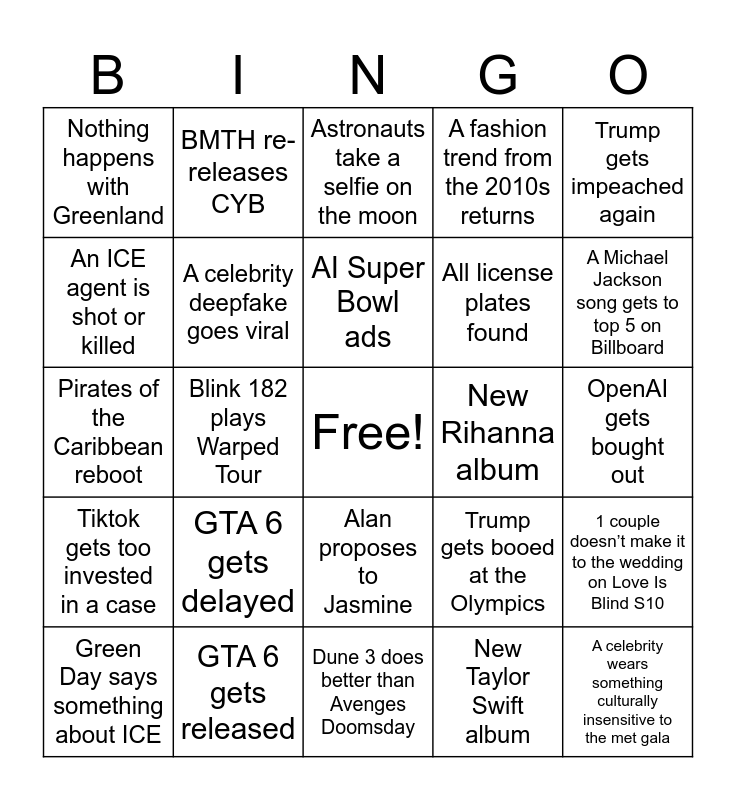 | B | I | N | G | O |
|---|---|---|---|---|
| Nothing happens with Greenland | BMTH re-releases CYB | Astronauts take a selfie on the moon | A fashion trend from the 2010s returns | Trump gets impeached again |
| An ICE agent is shot or killed | A celebrity deepfake goes viral | AI Super Bowl ads | All license plates found | A Michael Jackson song gets to top 5 on Billboard |
| Pirates of the Caribbean reboot | Blink 182 plays Warped Tour | Free! | New Rihanna album | OpenAI gets bought out |
| Tiktok gets too invested in a case | GTA 6 gets delayed | Alan proposes to Jasmine | Trump gets booed at the Olympics | 1 couple doesn't make it to the wedding on Love Is Blind S10 |
| Green Day says something about ICE | GTA 6 gets released | Dune 3 does better than Avenges Doomsday | New Taylor Swift album | A celebrity wears something culturally insensitive to the met gala |